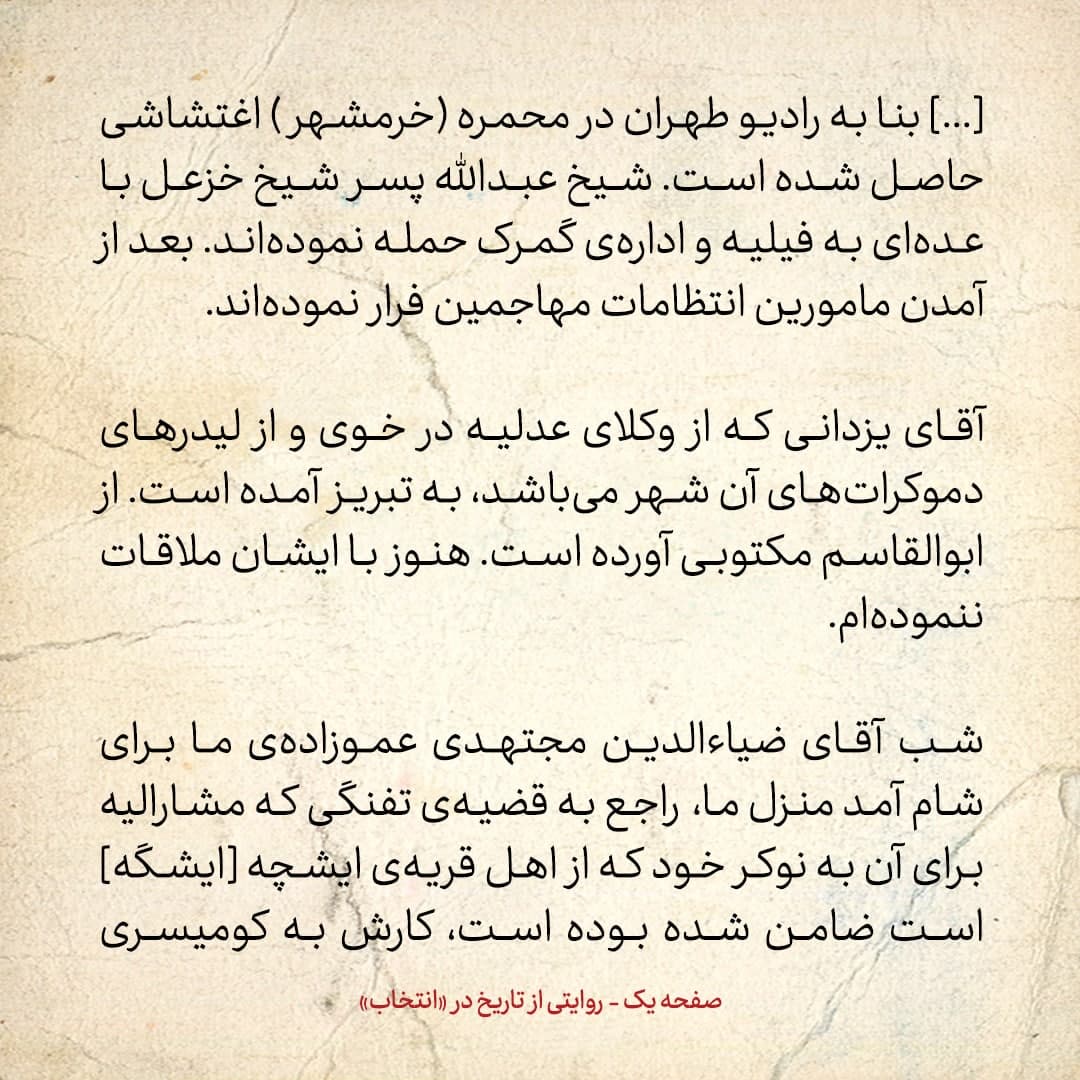 [...] بنا به رادیو طهران در محمره (خرمشهر) اغتشاشی حاصل شده است. شیخ عبدالله پسر شیخ خزعل با عده‌ای به فیلیه و اداره‌ی گمرک حمله نموده‌اند. بعد از آمدن مامورین انتظامات مهاجمین فرار نموده‌اند.

آقای یزدانی که از وکلای عدلیه در خوی و از لیدرهای دموکرات‌های آن شهر می‌باشد، به تبریز آمده است. از ابوالقاسم مکتوبی آورده است. هنوز با ایشان ملاقات ننموده‌ام.

شب آقای ضیاءالدین مجتهدی عموزاده‌ی ما برای شام آمد منزل ما، راجع به قضیه‌ی تفنگی که مشارالیه برای آن به نوکر خود که از اهل قریه‌ی ایشچه [ایشگه] است ضامن شده بوده است، کارش به کومیسری

صفحه یک - روایتی از تاریخ در «انتخاب»